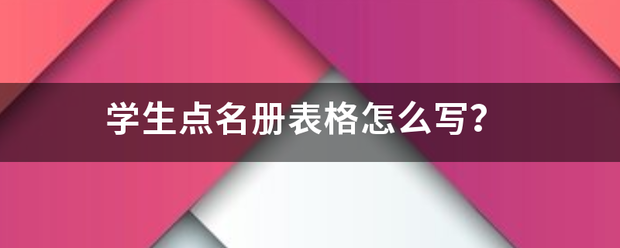 学生点名册表格怎么写?